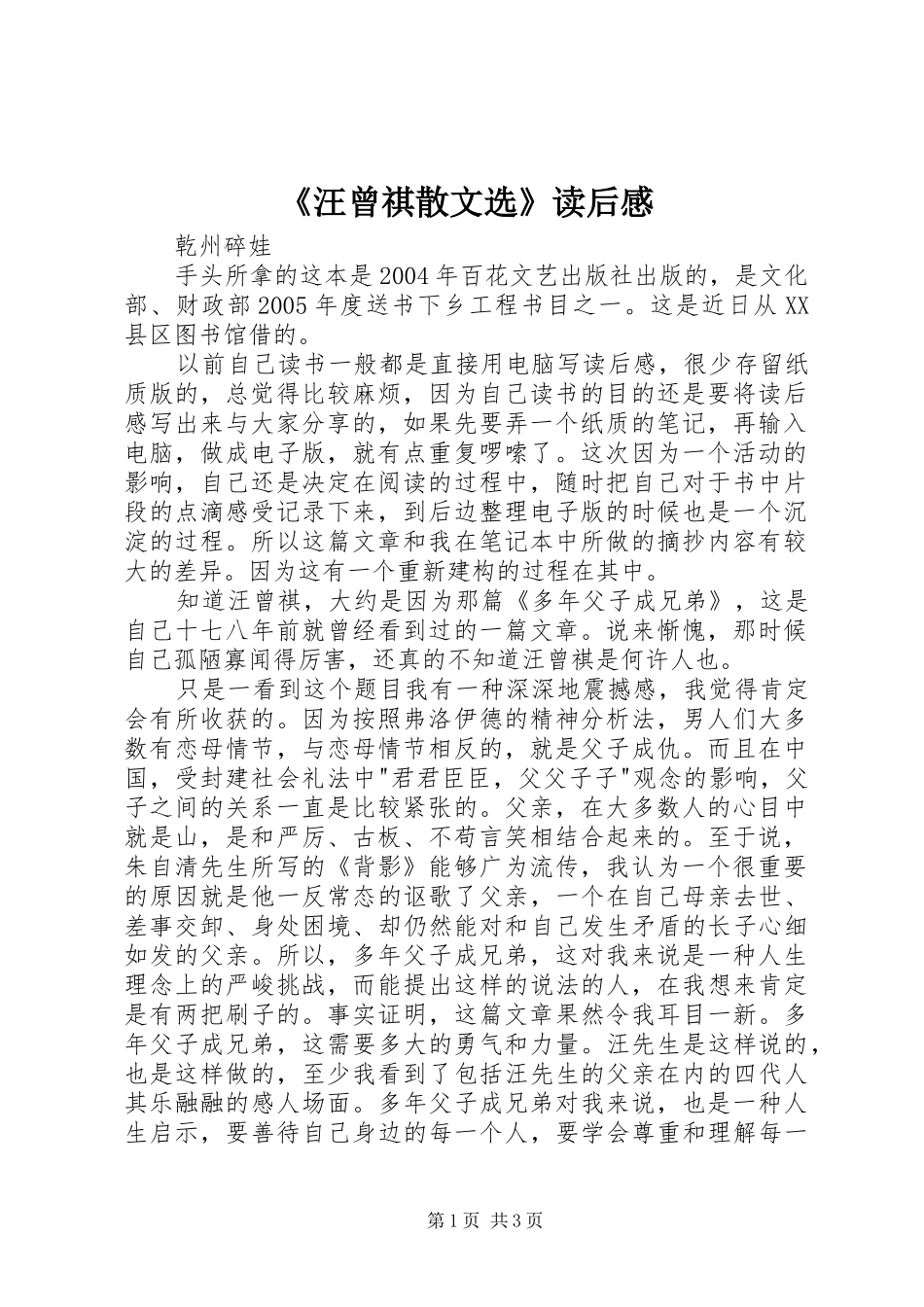 《汪曾祺散文选》读后感

乾州碎娃

手头所拿的这本是2004年百花文艺出版社出版的，是文化部、财政部2005年度送书下乡工程书目之一。这是近日从XX县区图书馆借的。

以前自己读书一般都是直接用电脑写读后感，很少存留纸质版的，总觉得比较麻烦，因为自己读书的目的还是要将读后感写出来与大家分享的，如果先要弄一个纸质的笔记，再输入电脑，做成电子版，就有点重复啰嗦了。这次因为一个活动的影响，自己还是决定在阅读的过程中，随时把自己对于书中片段的点滴感受记录下来，到后边整理电子版的时候也是一个沉淀的过程。所以这篇文章和我在笔记本中所做的摘抄内容有较大的差异。因为这有一个重新建构的过程在其中。

知道汪曾祺，大约是因为那篇《多年父子成兄弟》，这是自己十七八年前就曾经看到过的一篇文章。说来惭愧，那时候自己孤陋寡闻得厉害，还真的不知道汪曾祺是何许人也。

只是一看到这个题目我有一种深深地震撼感，我觉得肯定会有所收获的。因为按照弗洛伊德的精神分析法，男人们大多数有恋母情节，与恋母情节相反的，就是父子成仇。而且在中国，受封建社会礼法中"君君臣臣，父父子子"观念的影响，父子之间的关系一直是比较紧张的。父亲，在大多数人的心目中就是山，是和严厉、古板、不苟言笑相结合起来的。至于说，朱自清先生所写的《背影》能够广为流传，我认为一个很重要的原因就是他一反常态的讴歌了父亲，一个在自己母亲去世、差事交卸、身处困境、却仍然能对和自己发生矛盾的长子心细如发的父亲。所以，多年父子成兄弟，这对我来说是一种人生理念上的严峻挑战，而能提出这样的说法的人，在我想来肯定是有两把刷子的。事实证明，这篇文章果然令我耳目一新。多年父子成兄弟，这需要多大的勇气和力量。汪先生是这样说的，也是这样做的，至少我看到了包括汪先生的父亲在内的四代人其乐融融的感人场面。多年父子成兄弟对我来说，也是一种人生启示，要善待自己身边的每一个人，要学会尊重和理解每一

第1页 共3页